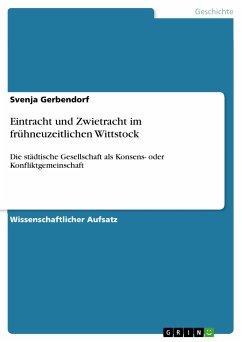 Geschichte

Svenja Gerbendorf

Eintracht und Zwietracht im frühneuzeitlichen Wittstock

Die städtische Gesellschaft als Konsens- oder Konfliktgemeinschaft

Wissenschaftlicher Aufsatz

GRIN